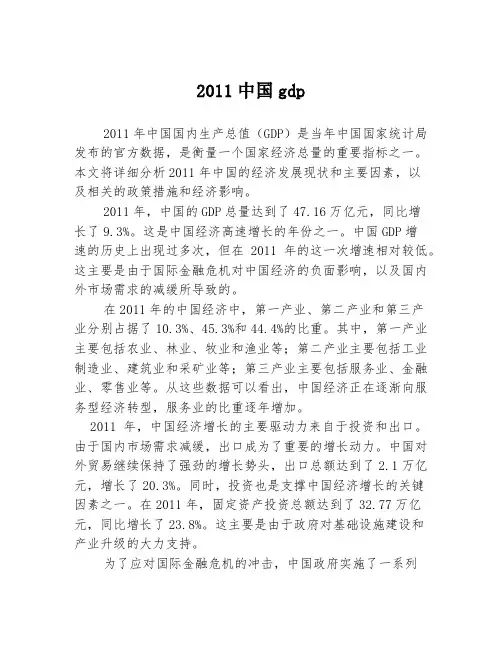 2011 中国 gdp

2011 年中国国内生产总值（GDP）是当年中国国家统计局发布的官方数据，是衡量一个国家经济总量的重要指标之一。本文将详细分析 2011 年中国的经济发展现状和主要因素，以及相关的政策措施和经济影响。

2011 年，中国的 GDP 总量达到了 47.16 万亿元，同比增长了 9.3%。这是中国经济高速增长的年份之一。中国 GDP 增速的历史上出现过多次，但在 2011 年的这一次增速相对较低。这主要是由于国际金融危机对中国经济的负面影响，以及国内外市场需求的减缓所导致的。

在 2011 年的中国经济中，第一产业、第二产业和第三产业分别占据了 10.3%、45.3%和 44.4%的比重。其中，第一产业主要包括农业、林业、牧业和渔业等；第二产业主要包括工业制造业、建筑业和采矿业等；第三产业主要包括服务业、金融业、零售业等。从这些数据可以看出，中国经济正在逐渐向服务型经济转型，服务业的比重逐年增加。

2011 年，中国经济增长的主要驱动力来自于投资和出口。由于国内市场需求减缓，出口成为了重要的增长动力。中国对外贸易继续保持了强劲的增长势头，出口总额达到了 2.1 万亿元，增长了 20.3%。同时，投资也是支撑中国经济增长的关键因素之一。在 2011 年，固定资产投资总额达到了 32.77 万亿元，同比增长了 23.8%。这主要是由于政府对基础设施建设和产业升级的大力支持。

为了应对国际金融危机的冲击，中国政府实施了一系列